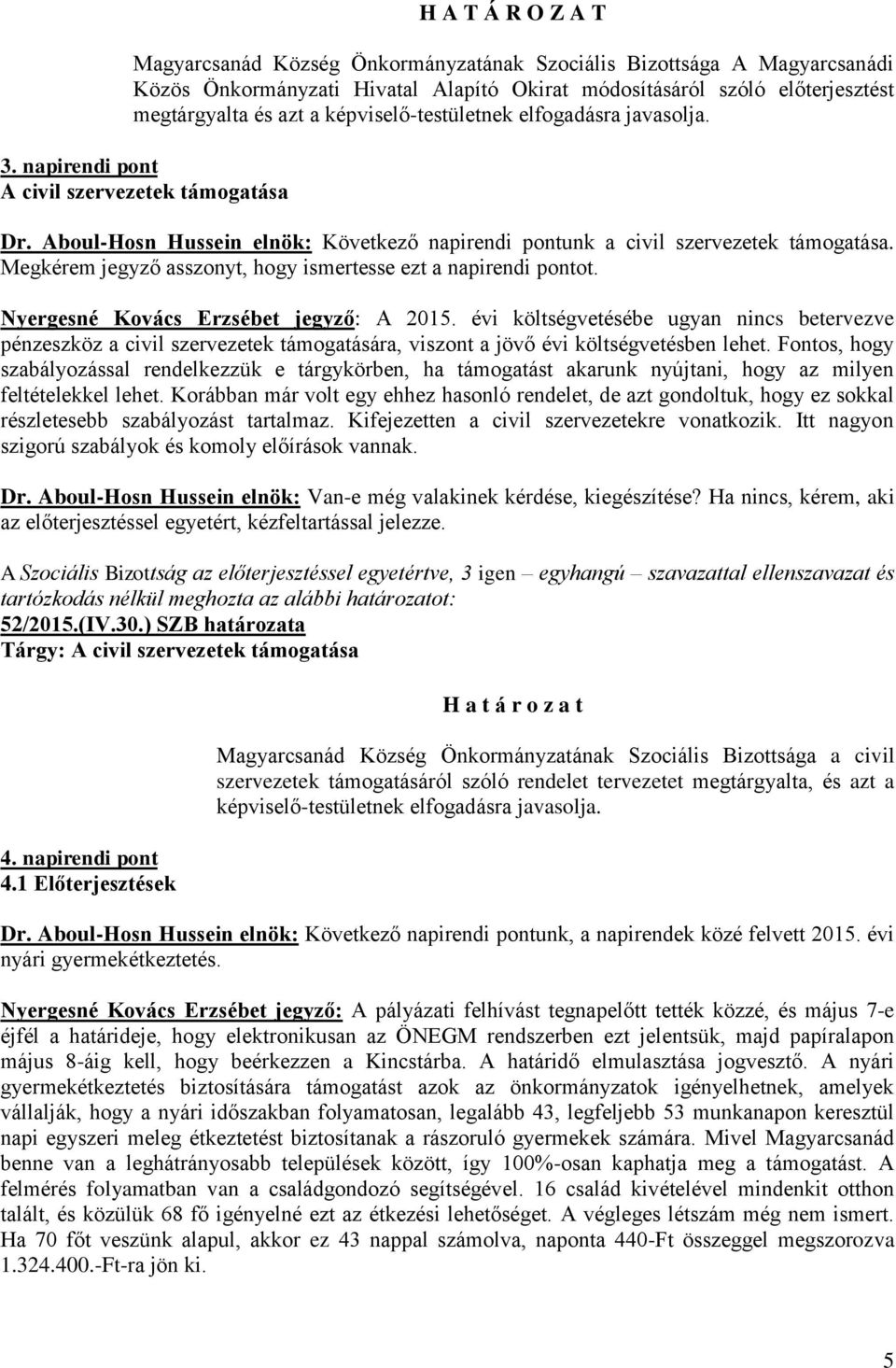 H A T Á R O Z A T

Magyarcsanád Község Önkormányzatának Szociális Bizottsága A Magyarcsanádi Közös Önkormányzati Hivatal Alapító Okirat módosításáról szóló előterjesztést megtárgyalta és azt a képviselő-testületnek elfogadásra javasolja.

3. napirendi pont
A civil szervezetek támogatása

Dr. Aboul-Hosn Hussein elnök: Következő napirendi pontunk a civil szervezetek támogatása. Megkérem jegyző asszonyt, hogy ismertesse ezt a napirendi pontot.

Nyergesné Kovács Erzsébet jegyző: A 2015. évi költségvetésébe ugyan nincs betervezve pénzeszköz a civil szervezetek támogatására, viszont a jövő évi költségvetésben lehet. Fontos, hogy szabályozással rendelkezzük e tárgykörben, ha támogatást akarunk nyújtani, hogy az milyen feltételekkel lehet. Korábban már volt egy ehhez hasonló rendelet, de azt gondoltuk, hogy ez sokkal részletesebb szabályozást tartalmaz. Kifejezetten a civil szervezetekre vonatkozik. Itt nagyon szigorú szabályok és komoly előírások vannak.

Dr. Aboul-Hosn Hussein elnök: Van-e még valakinek kérdése, kiegészítése? Ha nincs, kérem, aki az előterjesztéssel egyetért, kézfeltartással jelezze.

A Szociális Bizottság az előterjesztéssel egyetértve, 3 igen – egyhangú – szavazattal ellenszavazat és tartózkodás nélkül meghozta az alábbi határozatot:
52/2015.(IV.30.) SZB határozata
Tárgy: A civil szervezetek támogatása

H a t á r o z a t

Magyarcsanád Község Önkormányzatának Szociális Bizottsága a civil szervezetek támogatásáról szóló rendelet tervezetet megtárgyalta, és azt a képviselő-testületnek elfogadásra javasolja.

4. napirendi pont
4.1 Előterjesztések

Dr. Aboul-Hosn Hussein elnök: Következő napirendi pontunk, a napirendek közé felvett 2015. évi nyári gyermekétkeztetés.

Nyergesné Kovács Erzsébet jegyző: A pályázati felhívást tegnapelőtt tették közzé, és május 7-e éjfél a határideje, hogy elektronikusan az ÖNEGM rendszerben ezt jelentsük, majd papíralapon május 8-áig kell, hogy beérkezzen a Kincstárba. A határidő elmulasztása jogvesztő. A nyári gyermekétkeztetés biztosítására támogatást azok az önkormányzatok igényelhetnek, amelyek vállalják, hogy a nyári időszakban folyamatosan, legalább 43, legfeljebb 53 munkanapon keresztül napi egyszeri meleg étkeztetést biztosítanak a rászoruló gyermekek számára. Mivel Magyarcsanád benne van a leghátrányosabb települések között, így 100%-osan kaphatja meg a támogatást. A felmérés folyamatban van a családgondozó segítségével. 16 család kivételével mindenkit otthon talált, és közülük 68 fő igényelné ezt az étkezési lehetőséget. A végleges létszám még nem ismert. Ha 70 főt veszünk alapul, akkor ez 43 nappal számolva, naponta 440-Ft összeggel megszorozva 1.324.400.-Ft-ra jön ki.

5